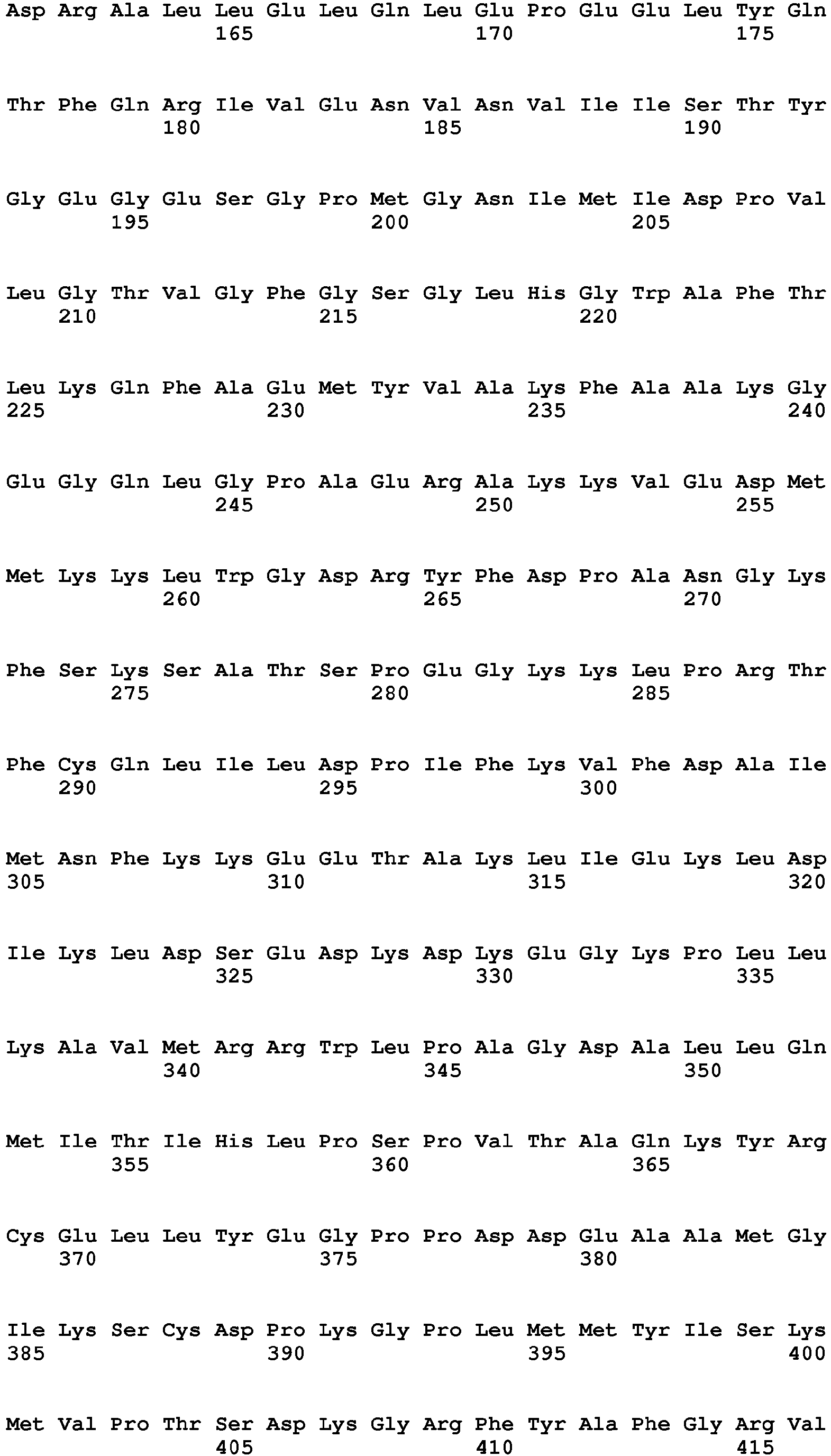 Asp Arg Ala Leu Leu Glu Leu Gln Leu Glu Pro Glu Glu Leu Tyr Gln
165 170 175

Thr Phe Gln Arg Ile Val Glu Asn Val Asn Val Ile Ile Ser Thr Tyr
180 185 190

Gly Glu Gly Glu Ser Gly Pro Met Gly Asn Ile Met Ile Asp Pro Val
195 200 205

Leu Gly Thr Val Gly Phe Gly Ser Gly Leu His Gly Trp Ala Phe Thr
210 215 220

Leu Lys Gln Phe Ala Glu Met Tyr Val Ala Lys Phe Ala Ala Lys Gly
225 230 235 240

Glu Gly Gln Leu Gly Pro Ala Glu Arg Ala Lys Lys Val Glu Asp Met
245 250 255

Met Lys Lys Leu Trp Gly Asp Arg Tyr Phe Asp Pro Ala Asn Gly Lys
260 265 270

Phe Ser Lys Ser Ala Thr Ser Pro Glu Gly Lys Lys Leu Pro Arg Thr
275 280 285

Phe Cys Gln Leu Ile Leu Asp Pro Ile Phe Lys Val Phe Asp Ala Ile
290 295 300

Met Asn Phe Lys Lys Glu Glu Thr Ala Lys Leu Ile Glu Lys Leu Asp
305 310 315 320

Ile Lys Leu Asp Ser Glu Asp Lys Asp Lys Glu Gly Lys Pro Leu Leu
325 330 335

Lys Ala Val Met Arg Arg Trp Leu Pro Ala Gly Asp Ala Leu Leu Gln
340 345 350

Met Ile Thr Ile His Leu Pro Ser Pro Val Thr Ala Gln Lys Tyr Arg
355 360 365

Cys Glu Leu Leu Tyr Glu Gly Pro Pro Asp Asp Glu Ala Ala Met Gly
370 375 380

Ile Lys Ser Cys Asp Pro Lys Gly Pro Leu Met Met Tyr Ile Ser Lys
385 390 395 400

Met Val Pro Thr Ser Asp Lys Gly Arg Phe Tyr Ala Phe Gly Arg Val
405 410 415